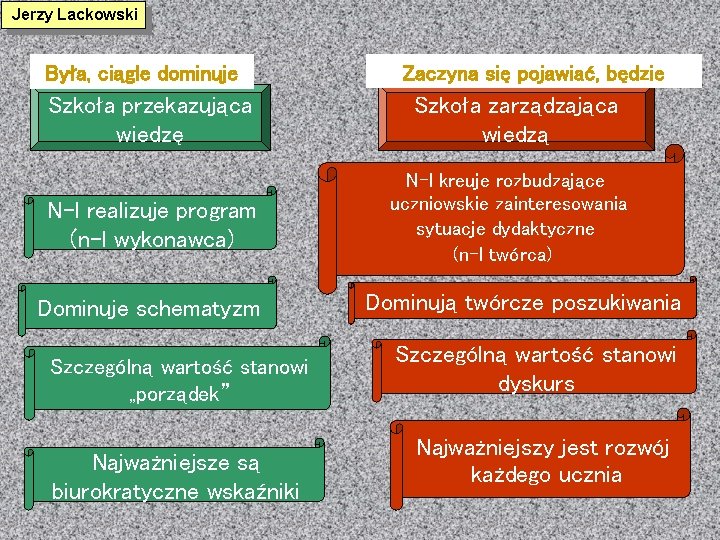 Jerzy Lackowski

Była, ciągle dominuje

Szkoła przekazująca wiedzę

N-l realizuje program (n-l wykonawca)

Dominuje schematyzm

Szczególną wartość stanowi „porządek”

Najważniejsze są biurokratyczne wskaźniki

Zaczyna się pojawiać, będzie

Szkoła zarządzająca wiedzą

N-l kreuje rozbudzające uczniowskie zainteresowania sytuacje dydaktyczne (n-l twórca)

Dominują twórcze poszukiwania

Szczególną wartość stanowi dyskurs

Najważniejszy jest rozwój każdego ucznia